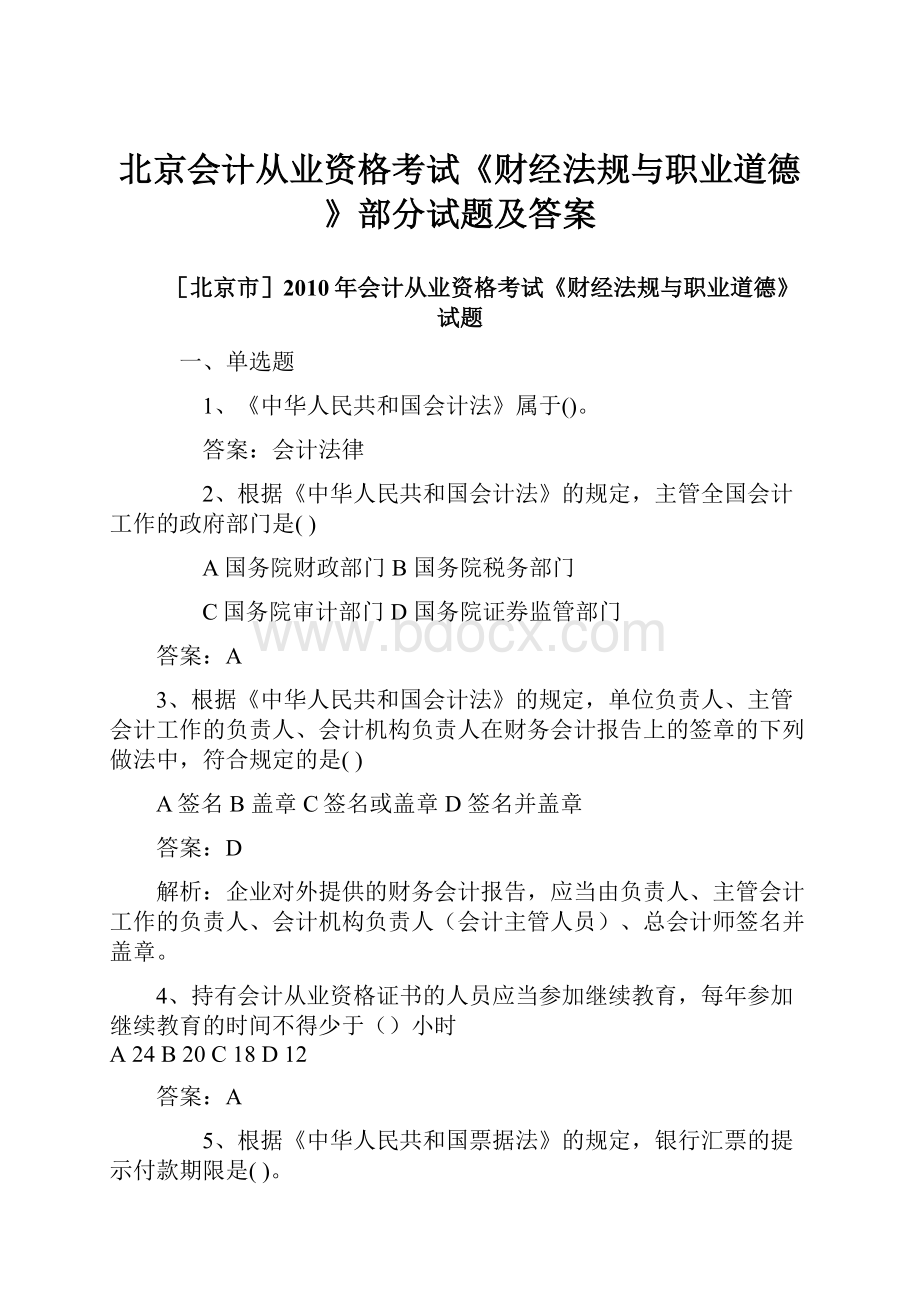 北京会计从业资格考试《财经法规与职业道德》部分试题及答案

［北京市］2010年会计从业资格考试《财经法规与职业道德》试题

一、单选题

1、《中华人民共和国会计法》属于()。

答案：会计法律

2、根据《中华人民共和国会计法》的规定，主管全国会计工作的政府部门是( )

A 国务院财政部门 B 国务院税务部门

C 国务院审计部门 D 国务院证券监管部门

www.bdocx.com

答案：A

3、根据《中华人民共和国会计法》的规定，单位负责人、主管会计工作的负责人、会计机构负责人在财务会计报告上的签章的下列做法中，符合规定的是( )

A 签名 B 盖章 C 签名或盖章 D 签名并盖章

答案：D

解析：企业对外提供的财务会计报告，应当由负责人、主管会计工作的负责人、会计机构负责人（会计主管人员）、总会计师签名并盖章。

4、持有会计从业资格证书的人员应当参加继续教育，每年参加继续教育的时间不得少于（）小时
A 24 B 20 C 18 D 12

答案：A

5、根据《中华人民共和国票据法》的规定，银行汇票的提示付款期限是( )。